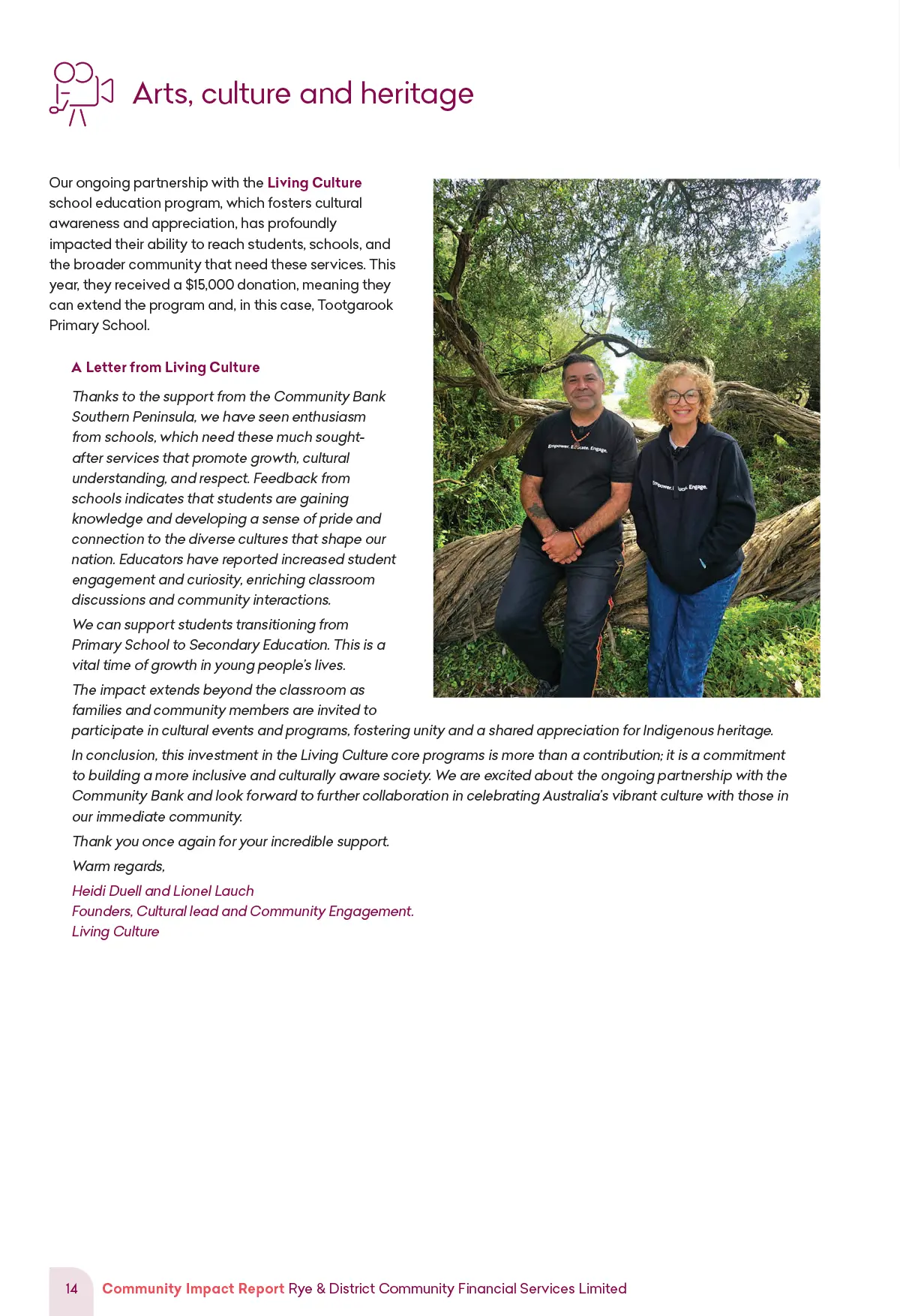 Arts, culture and heritage

Our ongoing partnership with the Living Culture school education program, which fosters cultural awareness and appreciation, has profoundly impacted their ability to reach students, schools, and the broader community that need these services. This year, they received a $15,000 donation, meaning they can extend the program and, in this case, Tootgarook Primary School.

A Letter from Living Culture

Thanks to the support from the Community Bank Southern Peninsula, we have seen enthusiasm from schools, which need these much sought-after services that promote growth, cultural understanding, and respect. Feedback from schools indicates that students are gaining knowledge and developing a sense of pride and connection to the diverse cultures that shape our nation. Educators have reported increased student engagement and curiosity, enriching classroom discussions and community interactions.

We can support students transitioning from Primary School to Secondary Education. This is a vital time of growth in young people's lives.

The impact extends beyond the classroom as families and community members are invited to participate in cultural events and programs, fostering unity and a shared appreciation for Indigenous heritage.

In conclusion, this investment in the Living Culture core programs is more than a contribution; it is a commitment to building a more inclusive and culturally aware society. We are excited about the ongoing partnership with the Community Bank and look forward to further collaboration in celebrating Australia's vibrant culture with those in our immediate community.

Thank you once again for your incredible support.

Warm regards,

Heidi Duell and Lionel Lauch
Founders, Cultural lead and Community Engagement.
Living Culture

Empower. Educate. Engage.

Empower. Educate. Engage.

14 Community Impact Report Rye & District Community Financial Services Limited